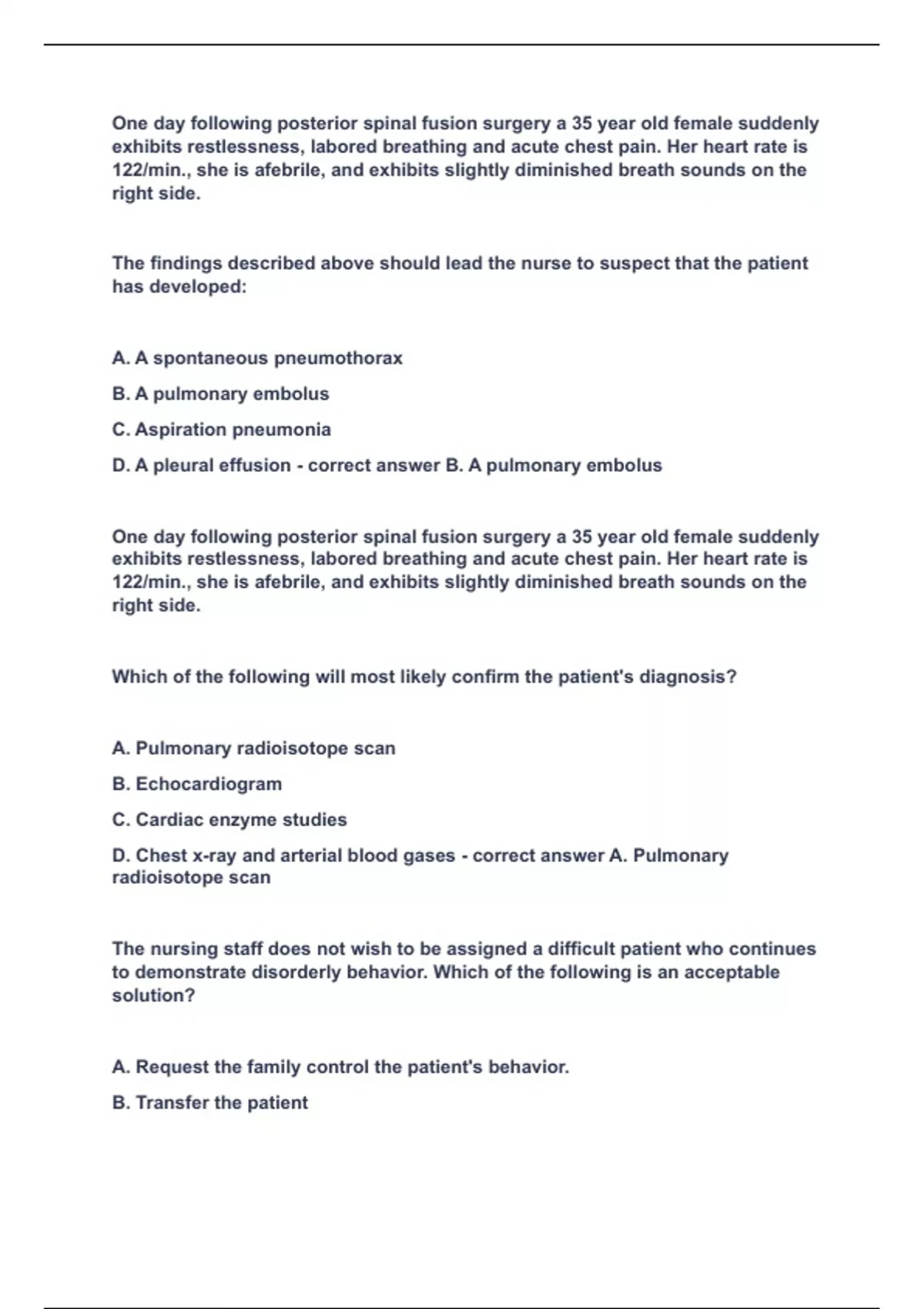 One day following posterior spinal fusion surgery a 35 year old female suddenly exhibits restlessness, labored breathing and acute chest pain. Her heart rate is 122/min., she is afebrile, and exhibits slightly diminished breath sounds on the right side.

The findings described above should lead the nurse to suspect that the patient has developed:

A. A spontaneous pneumothorax

B. A pulmonary embolus

C. Aspiration pneumonia

D. A pleural effusion - correct answer B. A pulmonary embolus

One day following posterior spinal fusion surgery a 35 year old female suddenly exhibits restlessness, labored breathing and acute chest pain. Her heart rate is 122/min., she is afebrile, and exhibits slightly diminished breath sounds on the right side.

Which of the following will most likely confirm the patient's diagnosis?

A. Pulmonary radioisotope scan

B. Echocardiogram

C. Cardiac enzyme studies

D. Chest x-ray and arterial blood gases - correct answer A. Pulmonary radioisotope scan

The nursing staff does not wish to be assigned a difficult patient who continues to demonstrate disorderly behavior. Which of the following is an acceptable solution?

A. Request the family control the patient's behavior.

B. Transfer the patient